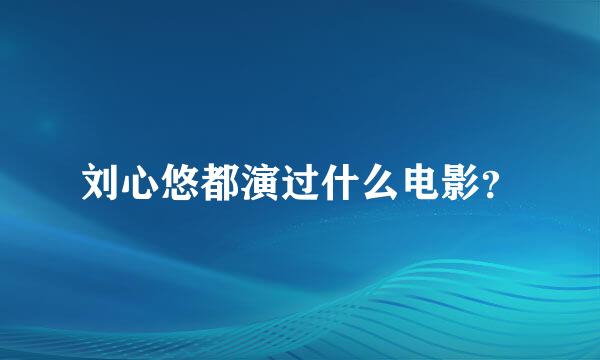 刘心悠都演过什么电影?